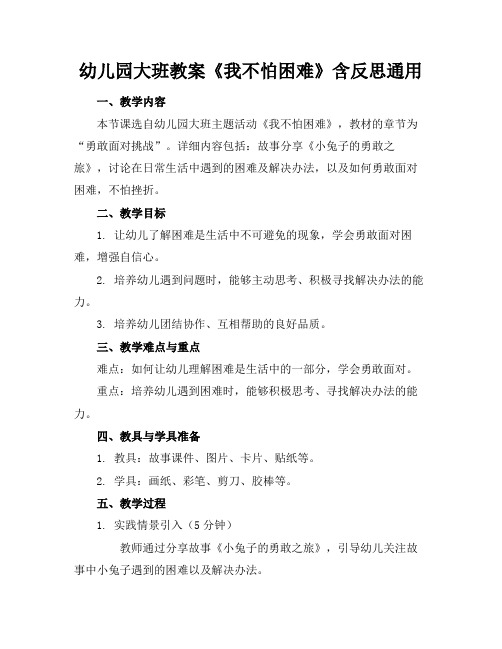 幼儿园大班教案《我不怕困难》含反思通用

一、教学内容

本节课选自幼儿园大班主题活动《我不怕困难》，教材的章节为“勇敢面对挑战”。详细内容包括：故事分享《小兔子的勇敢之旅》，讨论在日常生活中遇到的困难及解决办法，以及如何勇敢面对困难，不怕挫折。

二、教学目标

1. 让幼儿了解困难是生活中不可避免的现象，学会勇敢面对困难，增强自信心。

2. 培养幼儿遇到问题时，能够主动思考、积极寻找解决办法的能力。

3. 培养幼儿团结协作、互相帮助的良好品质。

三、教学难点与重点

难点：如何让幼儿理解困难是生活中的一部分，学会勇敢面对。

重点：培养幼儿遇到困难时，能够积极思考、寻找解决办法的能力。

四、教具与学具准备

1. 教具：故事课件、图片、卡片、贴纸等。

2. 学具：画纸、彩笔、剪刀、胶棒等。

五、教学过程

1. 实践情景引入（5 分钟）

教师通过分享故事《小兔子的勇敢之旅》，引导幼儿关注故事中小兔子遇到的困难以及解决办法。